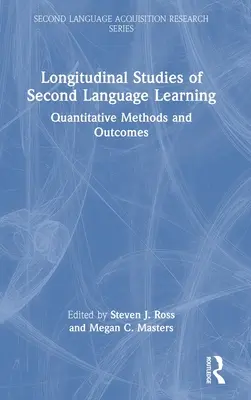 SECOND LANGUAGE ACQUISITION RESEARCH SERIES

Longitudinal Studies of Second Language Learning

Quantitative Methods and Outcomes

Edited by Steven J. Ross and Megan C. Masters

ROUTLEDGE